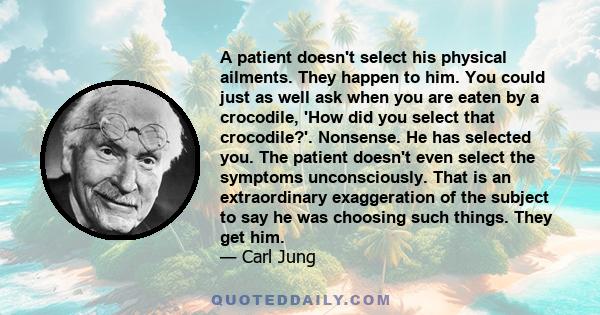 A patient doesn't select his physical ailments. They happen to him. You could just as well ask when you are eaten by a crocodile, 'How did you select that crocodile?'. Nonsense. He has selected you. The patient doesn't even select the symptoms unconsciously. That is an extraordinary exaggeration of the subject to say he was choosing such things. They get him.
— Carl Jung

QUOTEDDAILY.COM